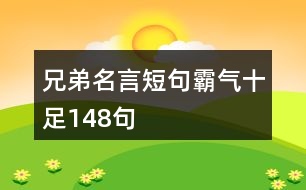 兄弟名言短句霸气十足148句